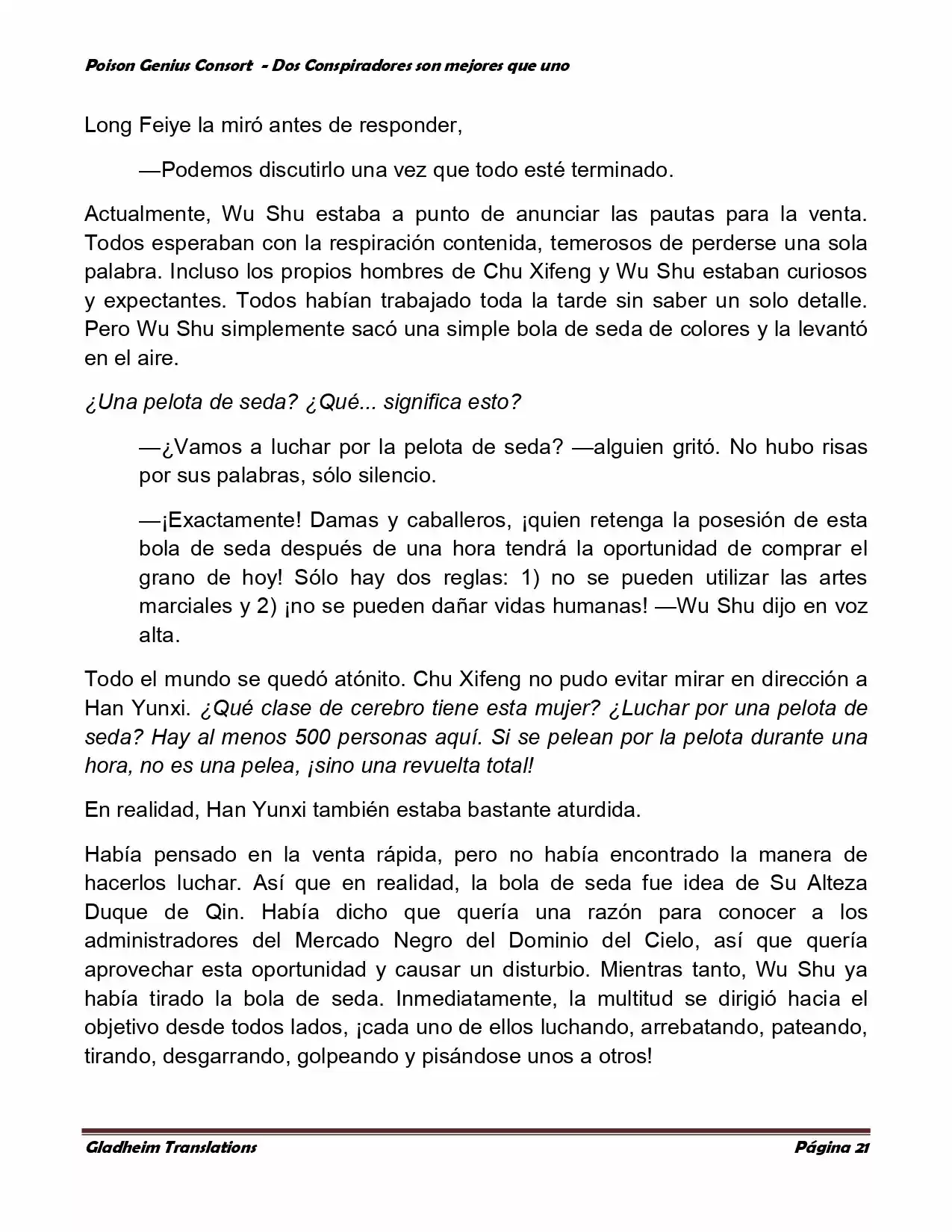 Poison Genius Consort - Dos Conspiradores son mejores que uno

Long Feiye la miró antes de responder,

—Podemos discutirlo una vez que todo esté terminado.

Actualmente, Wu Shu estaba a punto de anunciar las pautas para la venta. Todos esperaban con la respiración contenida, temerosos de perderse una sola palabra. Incluso los propios hombres de Chu Xifeng y Wu Shu estaban curiosos y expectantes. Todos habían trabajado toda la tarde sin saber un solo detalle. Pero Wu Shu simplemente sacó una simple bola de seda de colores y la levantó en el aire.

¿Una pelota de seda? ¿Qué... significa esto?

—¿Vamos a luchar por la pelota de seda? —alguien gritó. No hubo risas por sus palabras, sólo silencio.

—¡Exactamente! Damas y caballeros, ¡quien retenga la posesión de esta bola de seda después de una hora tendrá la oportunidad de comprar el grano de hoy! Sólo hay dos reglas: 1) no se pueden utilizar las artes marciales y 2) ¡no se pueden dañar vidas humanas! —Wu Shu dijo en voz alta.

Todo el mundo se quedó atónito. Chu Xifeng no pudo evitar mirar en dirección a Han Yunxi. ¿Qué clase de cerebro tiene esta mujer? ¿Luchar por una pelota de seda? Hay al menos 500 personas aquí. Si se pelean por la pelota durante una hora, no es una pelea, ¡sino una revuelta total!

En realidad, Han Yunxi también estaba bastante aturdida.

Había pensado en la venta rápida, pero no había encontrado la manera de hacerlos luchar. Así que en realidad, la bola de seda fue idea de Su Alteza Duque de Qin. Había dicho que quería una razón para conocer a los administradores del Mercado Negro del Dominio del Cielo, así que quería aprovechar esta oportunidad y causar un disturbio. Mientras tanto, Wu Shu ya había tirado la bola de seda. Inmediatamente, la multitud se dirigió hacia el objetivo desde todos lados, ¡cada uno de ellos luchando, arrebatando, pateando, tirando, desgarrando, golpeando y pisándose unos a otros!

Gladheim Translations Página 21